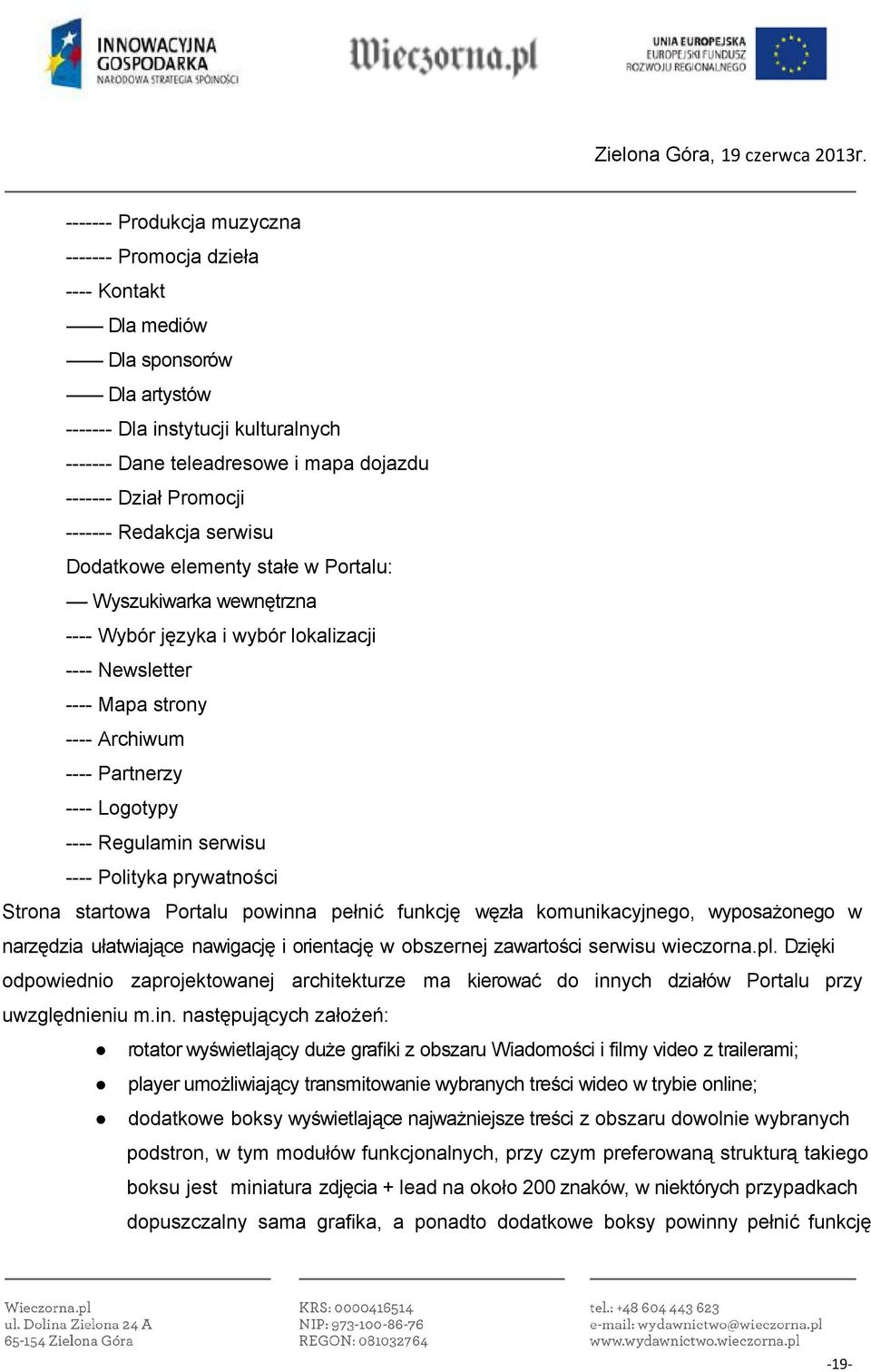 INNOWACYJNA GOSPODARKA NARODOWA STRATEGIA SPÓJNOŚCI

Wieczorna.pl

UNIA EUROPEJSKA EUROPEJSKI FUNDUSZ ROZWOJU REGIONALNEGO

Zielona Góra, 19 czerwca 2013r.

------- Produkcja muzyczna
------- Promocja dzieła
---- Kontakt
—— Dla mediów
—— Dla sponsorów
—— Dla artystów
------- Dla instytucji kulturalnych
------- Dane teleadresowe i mapa dojazdu
------- Dział Promocji
------- Redakcja serwisu
Dodatkowe elementy stałe w Portalu:
— Wyszukiwarka wewnętrzna
---- Wybór języka i wybór lokalizacji
---- Newsletter
---- Mapa strony
---- Archiwum
---- Partnerzy
---- Logotypy
---- Regulamin serwisu
---- Polityka prywatności

Strona startowa Portalu powinna pełnić funkcję węzła komunikacyjnego, wyposażonego w narzędzia ułatwiające nawigację i orientację w obszernej zawartości serwisu wieczorna.pl. Dzięki odpowiednio zaprojektowanej architekturze ma kierować do innych działów Portalu przy uwzględnieniu m.in. następujących założeń:

● rotator wyświetlający duże grafiki z obszaru Wiadomości i filmy video z trailerami;
● player umożliwiający transmitowanie wybranych treści wideo w trybie online;
● dodatkowe boksy wyświetlające najważniejsze treści z obszaru dowolnie wybranych podstron, w tym modułów funkcjonalnych, przy czym preferowaną strukturą takiego boksu jest miniatura zdjęcia + lead na około 200 znaków, w niektórych przypadkach dopuszczalny sama grafika, a ponadto dodatkowe boksy powinny pełnić funkcję

Wieczorna.pl
ul. Dolina Zielona 24 A
65-154 Zielona Góra

KRS: 0000416514
NIP: 973-100-86-76
REGON: 081032764

tel.: +48 604 443 623
e-mail: wydawnictwo@wieczorna.pl
www.wydawnictwo.wieczorna.pl

-19-